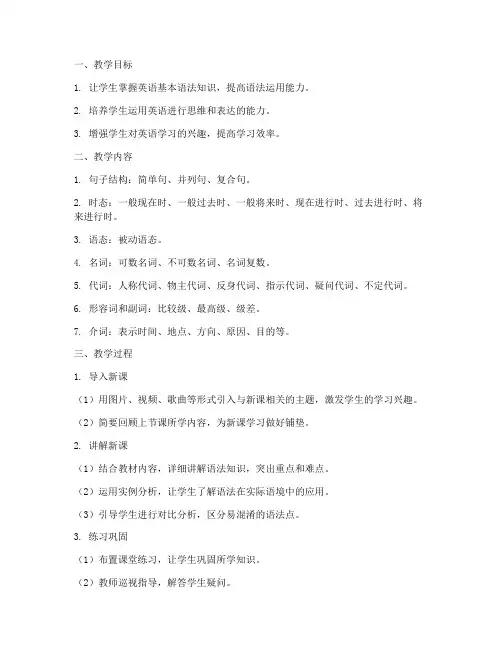 一、教学目标

1. 让学生掌握英语基本语法知识，提高语法运用能力。

2. 培养学生运用英语进行思维和表达的能力。

3. 增强学生对英语学习的兴趣，提高学习效率。

二、教学内容

1. 句子结构：简单句、并列句、复合句。

2. 时态：一般现在时、一般过去时、一般将来时、现在进行时、过去进行时、将来进行时。

3. 语态：被动语态。

4. 名词：可数名词、不可数名词、名词复数。

5. 代词：人称代词、物主代词、反身代词、指示代词、疑问代词、不定代词。

6. 形容词和副词：比较级、最高级、级差。

7. 介词：表示时间、地点、方向、原因、目的等。

三、教学过程

1. 导入新课

（1）用图片、视频、歌曲等形式引入与新课相关的主题，激发学生的学习兴趣。

（2）简要回顾上节课所学内容，为新课学习做好铺垫。

2. 讲解新课

（1）结合教材内容，详细讲解语法知识，突出重点和难点。

（2）运用实例分析，让学生了解语法在实际语境中的应用。

（3）引导学生进行对比分析，区分易混淆的语法点。

3. 练习巩固

（1）布置课堂练习，让学生巩固所学知识。

（2）教师巡视指导，解答学生疑问。